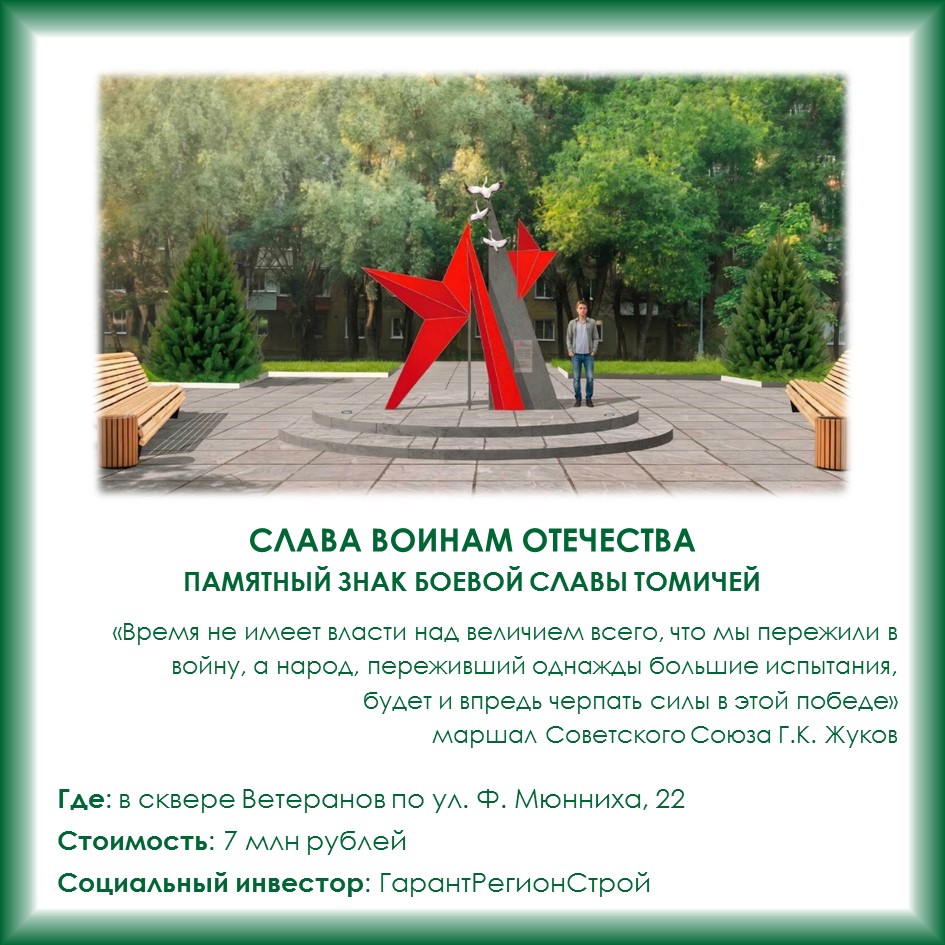 СЛАВА ВОИНАМ ОТЕЧЕСТВА
ПАМЯТНЫЙ ЗНАК БОЕВОЙ СЛАВЫ ТОМИЧЕЙ

«Время не имеет власти над величием всего, что мы пережили в войну, а народ, переживший однажды большие испытания, будет и впредь черпать силы в этой победе»
маршал Советского Союза Г.К. Жуков

Где: в сквере Ветеранов по ул. Ф. Мюнниха, 22
Стоимость: 7 млн рублей
Социальный инвестор: ГарантРегионСтрой